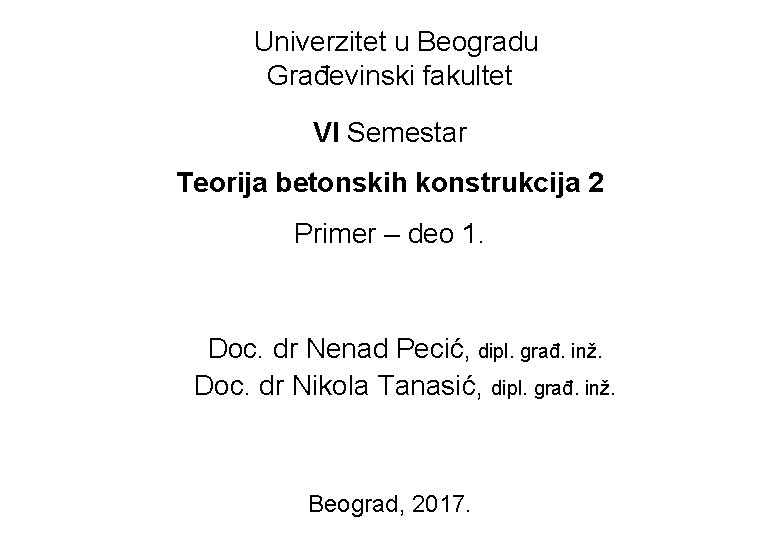 Univerzitet u Beogradu
Građevinski fakultet

VI Semestar

Teorija betonskih konstrukcija 2

Primer – deo 1.

Doc. dr Nenad Pecić, dipl. građ. inž.
Doc. dr Nikola Tanasić, dipl. građ. inž.

Beograd, 2017.